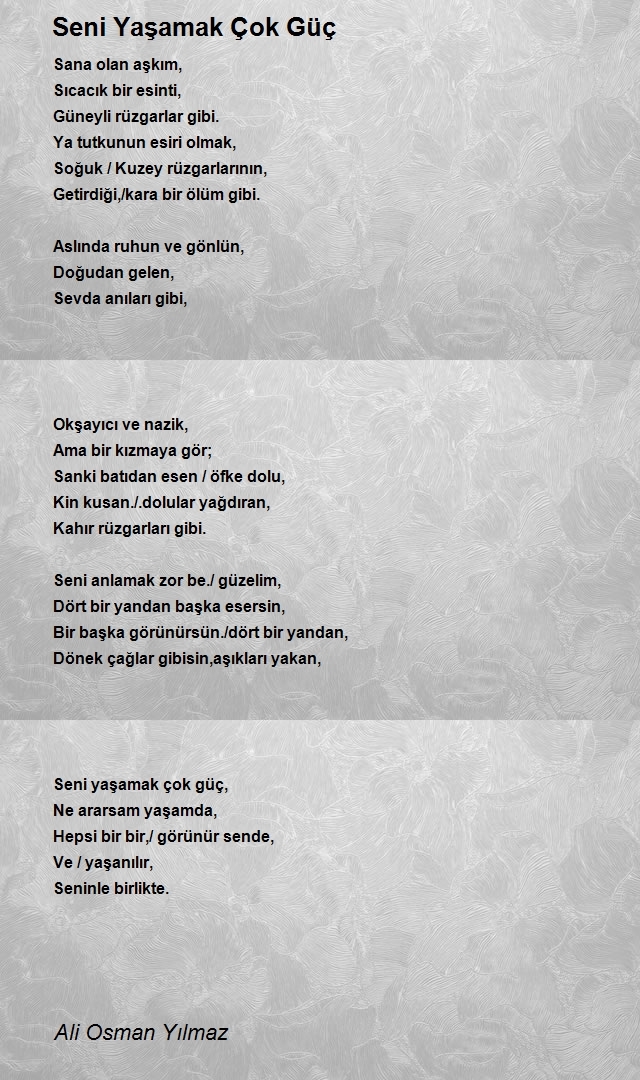 Seni Yaşamak Çok Güç

Sana olan aşkım,
Sıcacık bir esinti,
Güneyli rüzgarlar gibi.
Ya tutkunun esiri olmak,
Soğuk / Kuzey rüzgarlarının,
Getirdiği,/kara bir ölüm gibi.

Aslında ruhun ve gönlün,
Doğudan gelen,
Sevda anıları gibi,

Okşayıcı ve nazik,
Ama bir kızmaya gör;
Sanki batıdan esen / öfke dolu,
Kin kusan./.dolular yağdıran,
Kahır rüzgarları gibi.

Seni anlamak zor be./ güzelim,
Dört bir yandan başka esersin,
Bir başka görünürsün./dört bir yandan,
Dönek çağlar gibisin,aşıkları yakan,

Seni yaşamak çok güç,
Ne ararsam yaşamda,
Hepsi bir bir,/ görünür sende,
Ve / yaşanılır,
Seninle birlikte.

Ali Osman Yılmaz